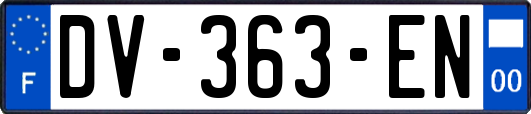 F
DV-363-EN
00